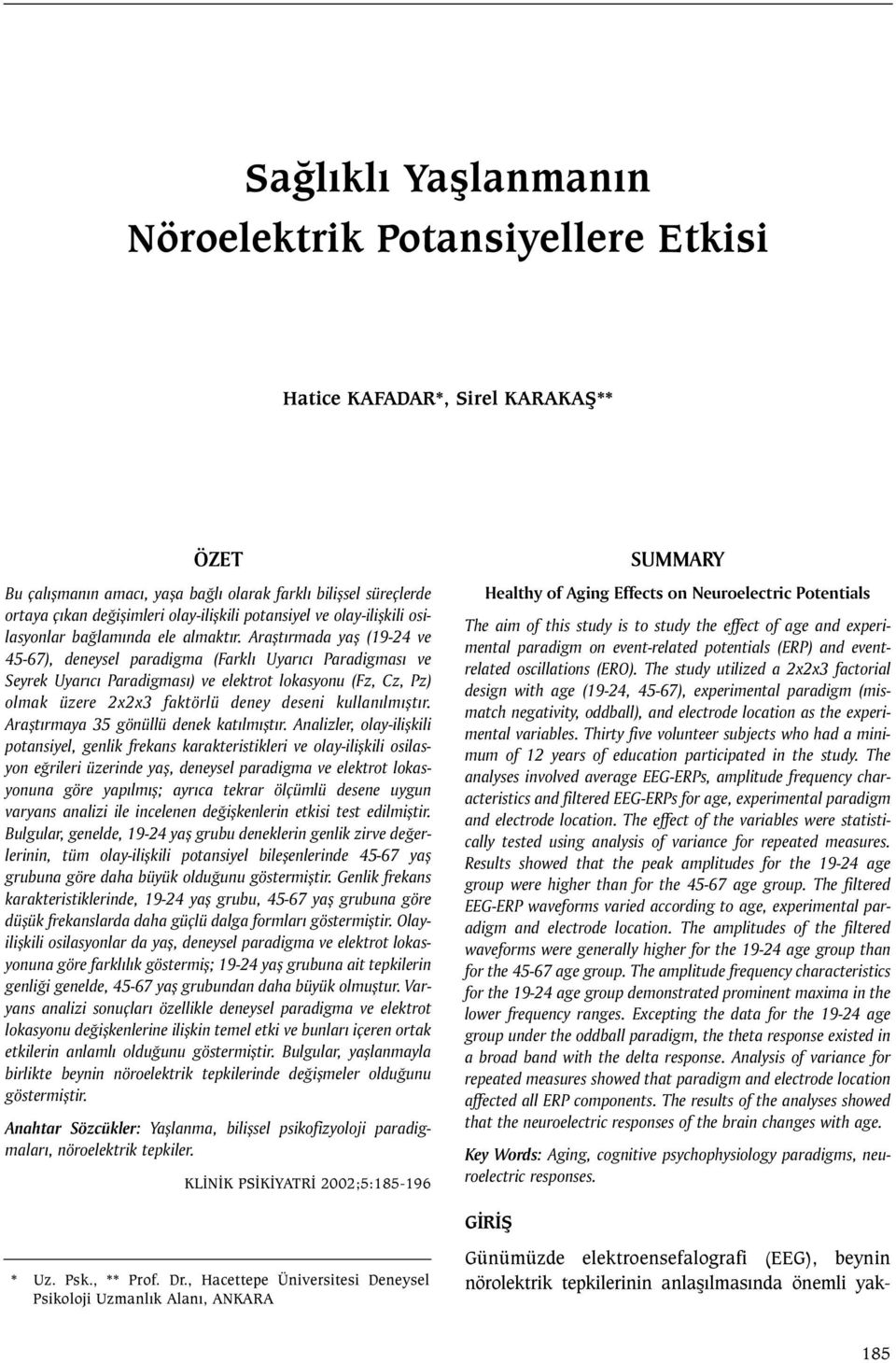 Sağlıklı Yaşlanmanın Nöroelektrik Potansiyellere Etkisi

Hatice KAFADAR*, Sirel KARAKAŞ**

ÖZET

Bu çalışmanın amacı, yaşa bağlı olarak farklı bilişsel süreçlerde ortaya çıkan değişimleri olay-ilişkili potansiyel ve olay-ilişkili osilasyonlar bağlamında ele almaktır. Araştırmada yaş (19-24 ve 45-67), deneysel paradigma (Farklı Uyarıcı Paradigması ve Seyrek Uyarıcı Paradigması) ve elektrot lokasyonu (Fz, Cz, Pz) olmak üzere 2x2x3 faktörlü deney deseni kullanılmıştır. Araştırmaya 35 gönüllü denek katılmıştır. Analizler, olay-ilişkili potansiyel, genlik frekans karakteristikleri ve olay-ilişkili osilasyon eğrileri üzerinde yaş, deneysel paradigma ve elektrot lokasyonuna göre yapılmış; ayrıca tekrar ölçümlü desene uygun varyans analizi ile incelenen değişkenlerin etkisi test edilmiştir. Bulgular, genelde, 19-24 yaş grubu deneklerin genlik zirve değerlerinin, tüm olay-ilişkili potansiyel bileşenlerinde 45-67 yaş grubuna göre daha büyük olduğunu göstermiştir. Genlik frekans karakteristiklerinde, 19-24 yaş grubu, 45-67 yaş grubuna göre düşük frekanslarda daha güçlü dalga formları göstermiştir. Olay-ilişkili osilasyonlar da yaş, deneysel paradigma ve elektrot lokasyonuna göre farklılık göstermiş; 19-24 yaş grubuna ait tepkilerin genliği genelde, 45-67 yaş grubundan daha büyük olmuştur. Varyans analizi sonuçları özellikle deneysel paradigma ve elektrot lokasyonu değişkenlerine ilişkin temel etki ve bunları içeren ortak etkilerin anlamlı olduğunu göstermiştir. Bulgular, yaşlanmayla birlikte beynin nöroelektrik tepkilerinde değişmeler olduğunu göstermiştir.

Anahtar Sözcükler: Yaşlanma, bilişsel psikofizyoloji paradigmaları, nöroelektrik tepkiler.

KLİNİK PSİKİYATRİ 2002;5:185-196

* Uz. Psk., ** Prof. Dr., Hacettepe Üniversitesi Deneysel Psikoloji Uzmanlık Alanı, ANKARA

SUMMARY

Healthy of Aging Effects on Neuroelectric Potentials

The aim of this study is to study the effect of age and experimental paradigm on event-related potentials (ERP) and event-related oscillations (ERO). The study utilized a 2x2x3 factorial design with age (19-24, 45-67), experimental paradigm (mismatch negativity, oddball), and electrode location as the experimental variables. Thirty five volunteer subjects who had a minimum of 12 years of education participated in the study. The analyses involved average EEG-ERPs, amplitude frequency characteristics and filtered EEG-ERPs for age, experimental paradigm and electrode location. The effect of the variables were statistically tested using analysis of variance for repeated measures. Results showed that the peak amplitudes for the 19-24 age group were higher than for the 45-67 age group. The filtered EEG-ERP waveforms varied according to age, experimental paradigm and electrode location. The amplitudes of the filtered waveforms were generally higher for the 19-24 age group than for the 45-67 age group. The amplitude frequency characteristics for the 19-24 age group demonstrated prominent maxima in the lower frequency ranges. Excepting the data for the 19-24 age group under the oddball paradigm, the theta response existed in a broad band with the delta response. Analysis of variance for repeated measures showed that paradigm and electrode location affected all ERP components. The results of the analyses showed that the neuroelectric responses of the brain changes with age.

Key Words: Aging, cognitive psychophysiology paradigms, neuroelectric responses.

GİRİŞ

Günümüzde elektroensefalografi (EEG), beynin nörolektrik tepkilerinin anlaşılmasında önemli yak-

185